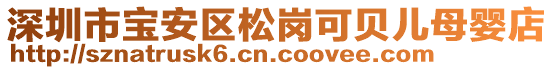 深圳市宝安区松岗可贝儿母婴店
http://sznatrusk6.cn.coovee.com